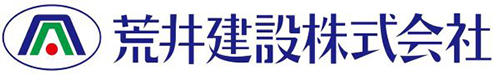 荒井建設株式会社